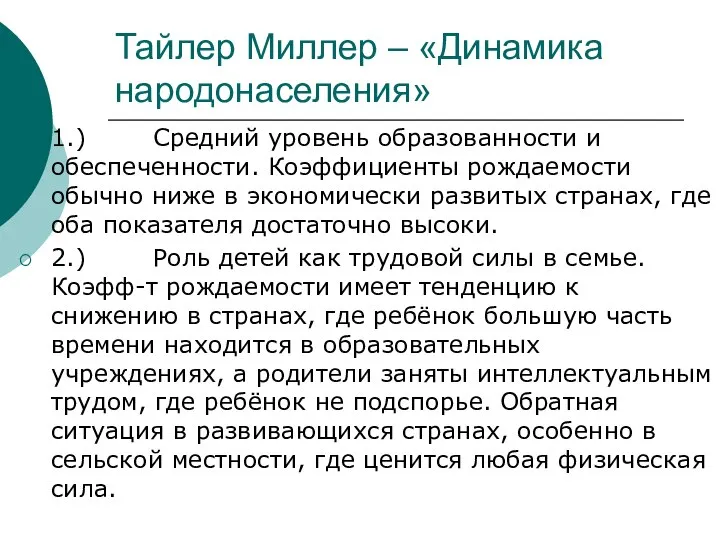 Тайлер Миллер – «Динамика народонаселения»

1.) Средний уровень образованности и обеспеченности. Коэффициенты рождаемости обычно ниже в экономически развитых странах, где оба показателя достаточно высоки.

2.) Роль детей как трудовой силы в семье. Коэфф-т рождаемости имеет тенденцию к снижению в странах, где ребёнок большую часть времени находится в образовательных учреждениях, а родители заняты интеллектуальным трудом, где ребёнок не подспорье. Обратная ситуация в развивающихся странах, особенно в сельской местности, где ценится любая физическая сила.